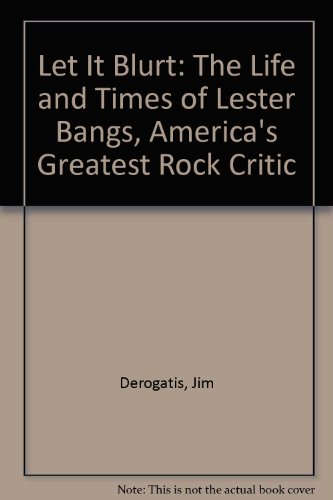 Let It Blurt: The Life and Times of Lester Bangs, America's Greatest Rock Critic

Derogatis, Jim

Note: This is not the actual book cover